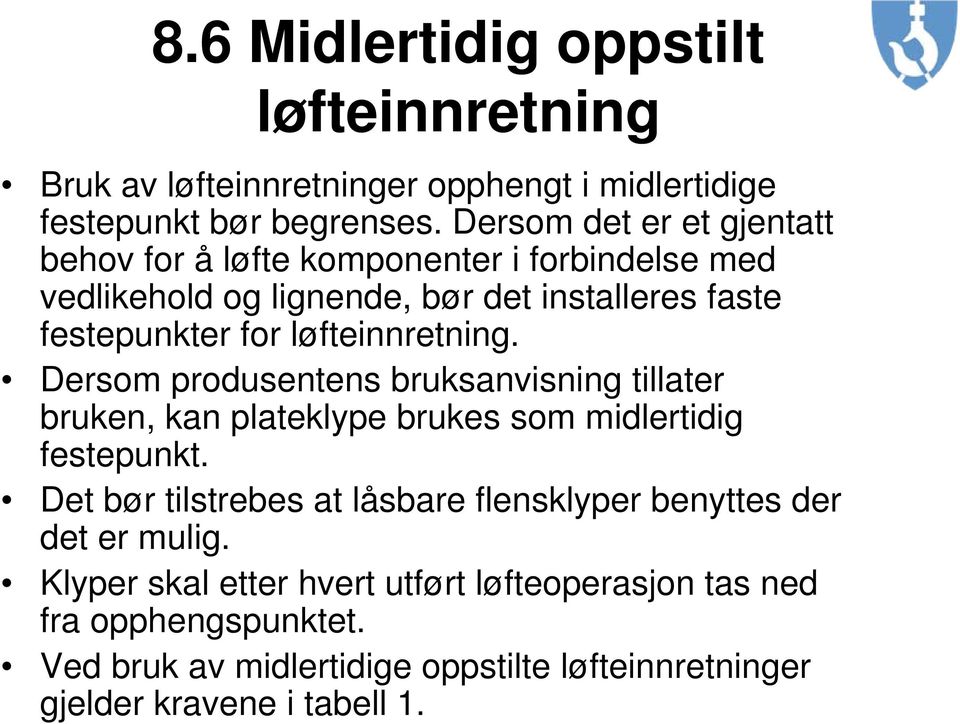 8.6 Midlertidig oppstilt løfteinnretning

• Bruk av løfteinnretninger opphengt i midlertidige festepunkt bør begrenses. Dersom det er et gjentatt behov for å løfte komponenter i forbindelse med vedlikehold og lignende, bør det installeres faste festepunkter for løfteinnretning.

• Dersom produsentens bruksanvisning tillater bruken, kan plateklype brukes som midlertidig festepunkt.

• Det bør tilstrebes at låsbare flensklyper benyttes der det er mulig.

• Klyper skal etter hvert utført løfteoperasjon tas ned fra opphengspunktet.

• Ved bruk av midlertidige oppstilte løfteinnretninger gjelder kravene i tabell 1.